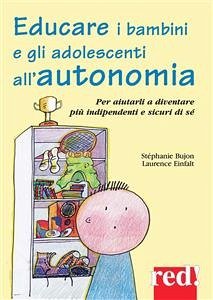 Educare i bambini e gli adolescenti all'autonomia

Per aiutarli a diventare più indipendenti e sicuri di sé

Stéphanie Bujon
Laurence Einfalt

red!